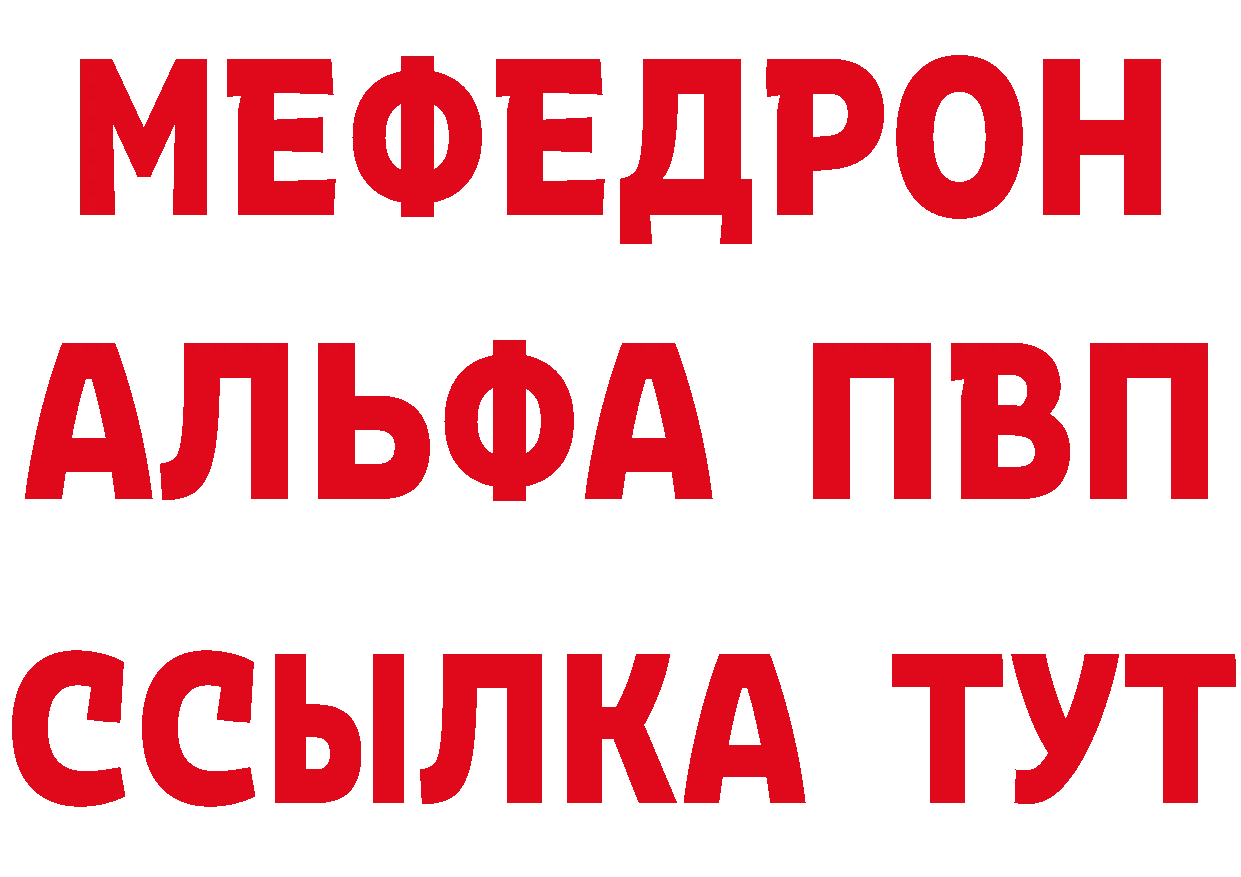 МЕФЕДРОН
АЛЬФА ПВП
ССЫЛКА ТУТ